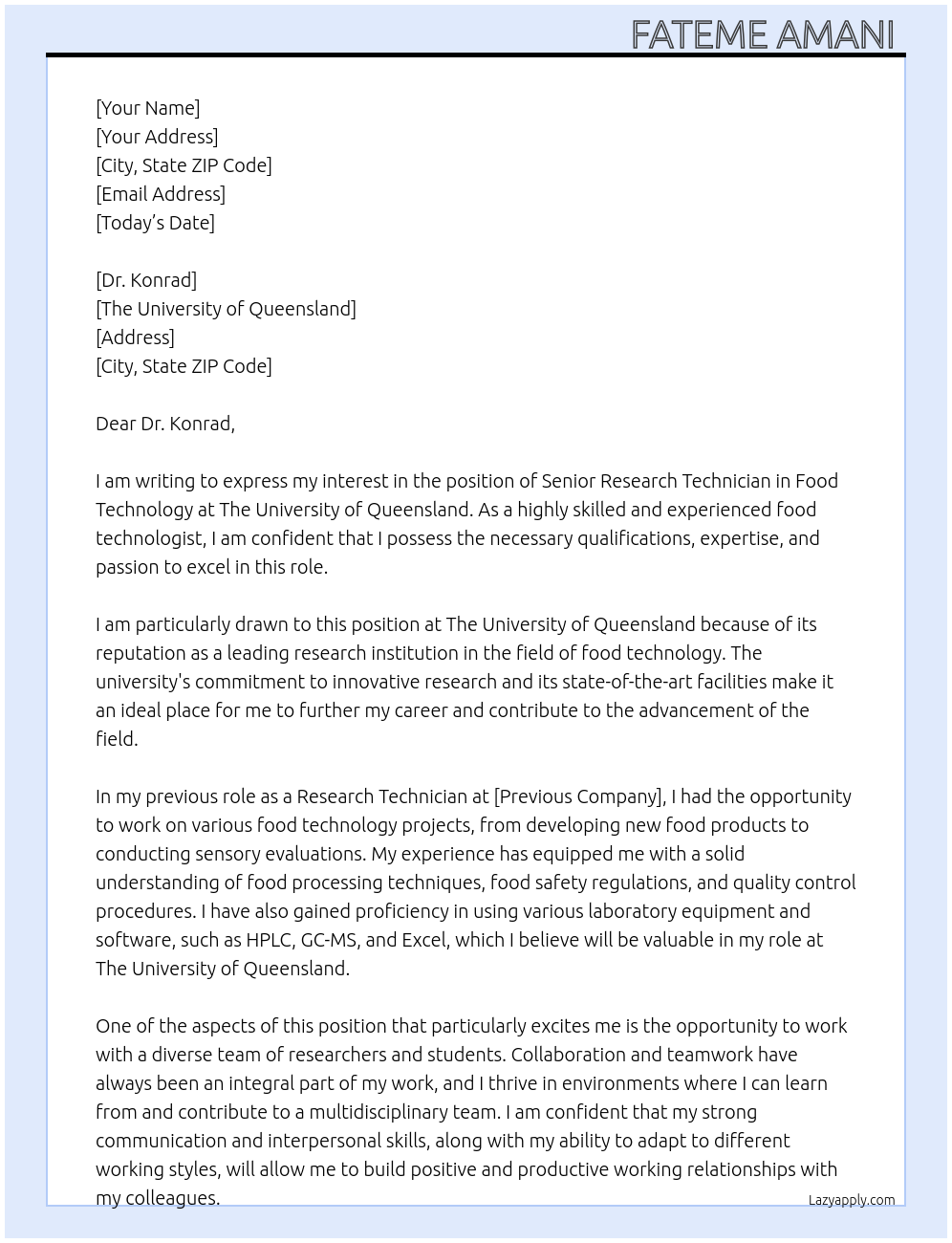 FATEME AMANI

[Your Name]
[Your Address]
[City, State ZIP Code]
[Email Address]
[Today's Date]

[Dr. Konrad]
[The University of Queensland]
[Address]
[City, State ZIP Code]

Dear Dr. Konrad,

I am writing to express my interest in the position of Senior Research Technician in Food Technology at The University of Queensland. As a highly skilled and experienced food technologist, I am confident that I possess the necessary qualifications, expertise, and passion to excel in this role.

I am particularly drawn to this position at The University of Queensland because of its reputation as a leading research institution in the field of food technology. The university's commitment to innovative research and its state-of-the-art facilities make it an ideal place for me to further my career and contribute to the advancement of the field.

In my previous role as a Research Technician at [Previous Company], I had the opportunity to work on various food technology projects, from developing new food products to conducting sensory evaluations. My experience has equipped me with a solid understanding of food processing techniques, food safety regulations, and quality control procedures. I have also gained proficiency in using various laboratory equipment and software, such as HPLC, GC-MS, and Excel, which I believe will be valuable in my role at The University of Queensland.

One of the aspects of this position that particularly excites me is the opportunity to work with a diverse team of researchers and students. Collaboration and teamwork have always been an integral part of my work, and I thrive in environments where I can learn from and contribute to a multidisciplinary team. I am confident that my strong communication and interpersonal skills, along with my ability to adapt to different working styles, will allow me to build positive and productive working relationships with my colleagues.

Lazyapply.com